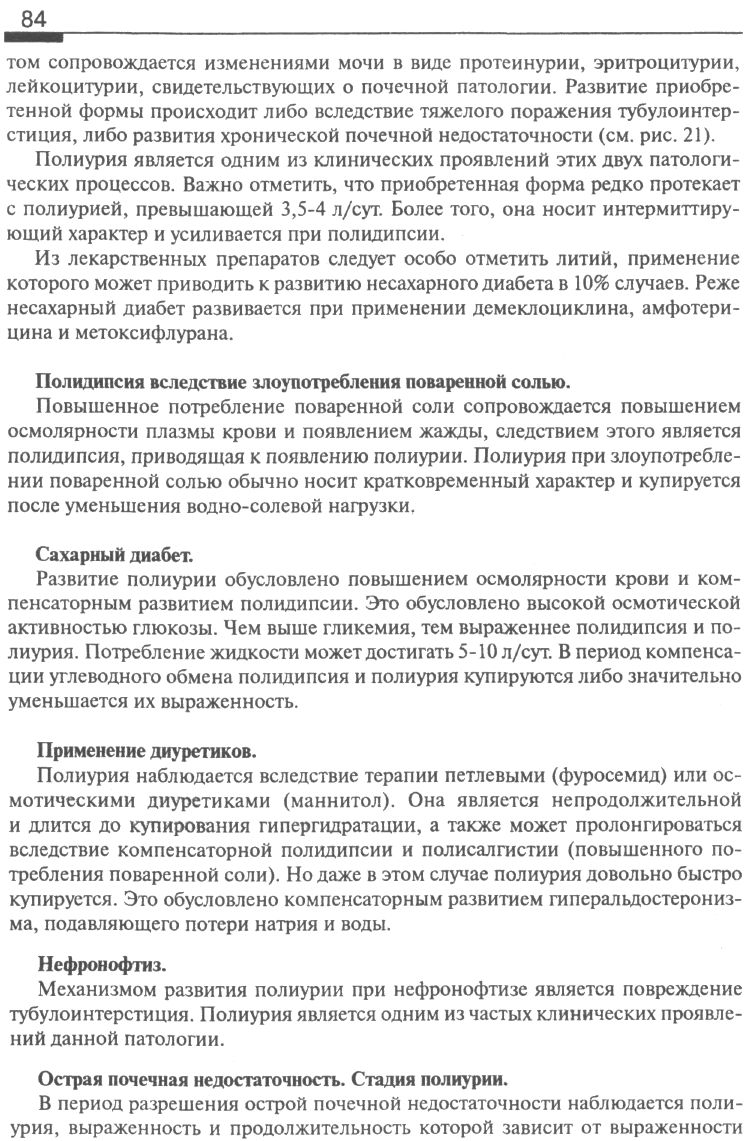 84

том сопровождается изменениями мочи в виде протеинурии, эритроцитурии, лейкоцитурии, свидетельствующих о почечной патологии. Развитие приобретенной формы происходит либо вследствие тяжелого поражения тубулоинтерстиция, либо развития хронической почечной недостаточности (см. рис. 21).

Полиурия является одним из клинических проявлений этих двух патологических процессов. Важно отметить, что приобретенная форма редко протекает с полиурией, превышающей 3,5-4 л/сут. Более того, она носит интермиттирующий характер и усиливается при полидипсии.

Из лекарственных препаратов следует особо отметить литий, применение которого может приводить к развитию несахарного диабета в 10% случаев. Реже несахарный диабет развивается при применении демеклоциклина, амфотерицина и метоксифлурана.

Полидипсия вследствие злоупотребления поваренной солью.

Повышенное потребление поваренной соли сопровождается повышением осмолярности плазмы крови и появлением жажды, следствием этого является полидипсия, приводящая к появлению полиурии. Полиурия при злоупотреблении поваренной солью обычно носит кратковременный характер и купируется после уменьшения водно-солевой нагрузки.

Сахарный диабет.

Развитие полиурии обусловлено повышением осмолярности крови и компенсаторным развитием полидипсии. Это обусловлено высокой осмотической активностью глюкозы. Чем выше гликемия, тем выраженнее полидипсия и полиурия. Потребление жидкости может достигать 5-10 л/сут. В период компенсации углеводного обмена полидипсия и полиурия купируются либо значительно уменьшается их выраженность.

Применение диуретиков.

Полиурия наблюдается вследствие терапии петлевыми (фуросемид) или осмотическими диуретиками (маннитол). Она является непродолжительной и длится до купирования гипергидратации, а также может пролонгироваться вследствие компенсаторной полидипсии и полисалгистии (повышенного потребления поваренной соли). Но даже в этом случае полиурия довольно быстро купируется. Это обусловлено компенсаторным развитием гиперальдостеронизма, подавляющего потери натрия и воды.

Нефронофтиз.

Механизмом развития полиурии при нефронофтизе является повреждение тубулоинтерстиция. Полиурия является одним из частых клинических проявлений данной патологии.

Острая почечная недостаточность. Стадия полиурии.

В период разрешения острой почечной недостаточности наблюдается полиурия, выраженность и продолжительность которой зависит от выраженности